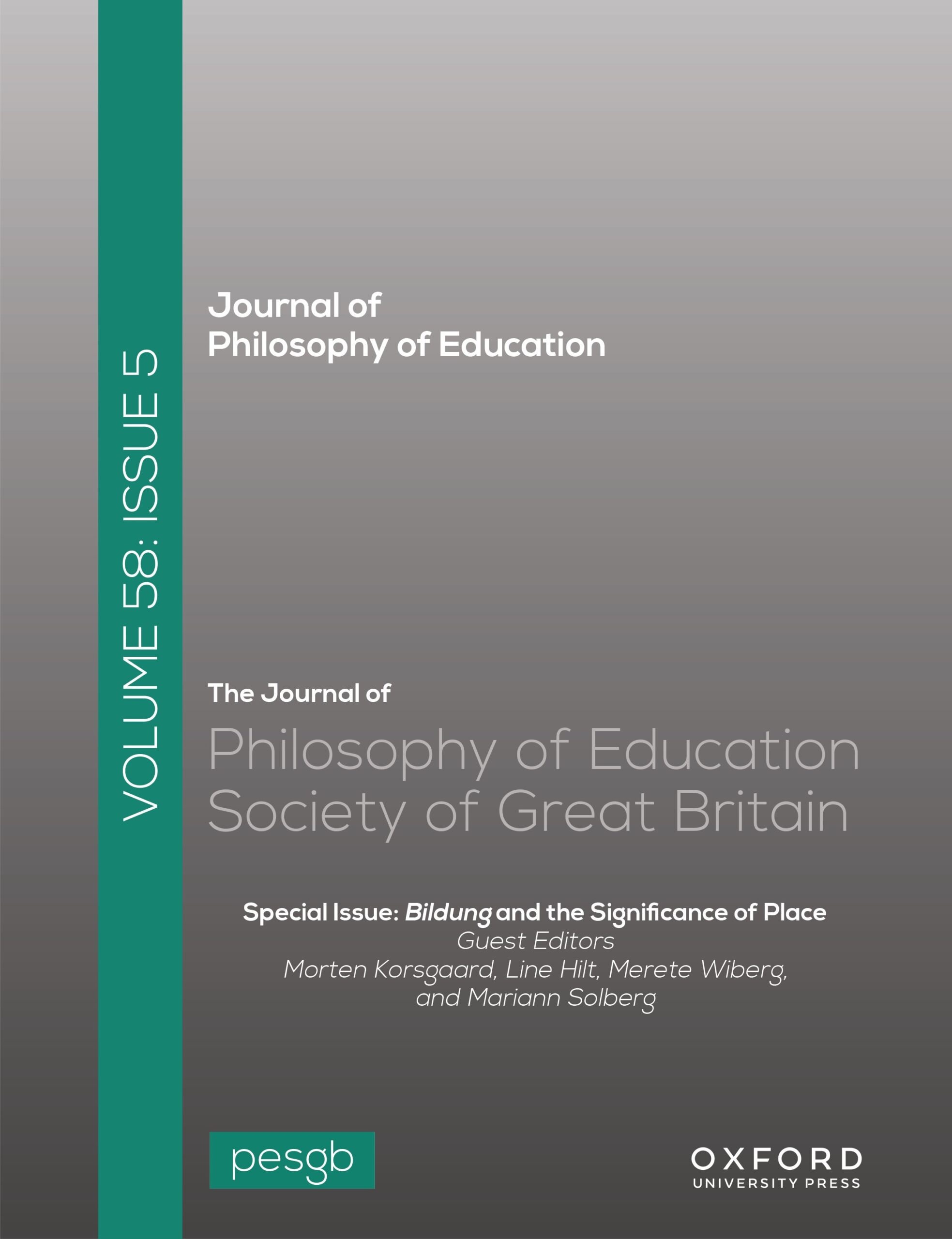 VOLUME 58: ISSUE 5

Journal of
Philosophy of Education

The Journal of
Philosophy of Education
Society of Great Britain

Special Issue: Bildung and the Significance of Place
Guest Editors
Morten Korsgaard, Line Hilt, Merete Wiberg,
and Mariann Solberg

pesgb

OXFORD
UNIVERSITY PRESS